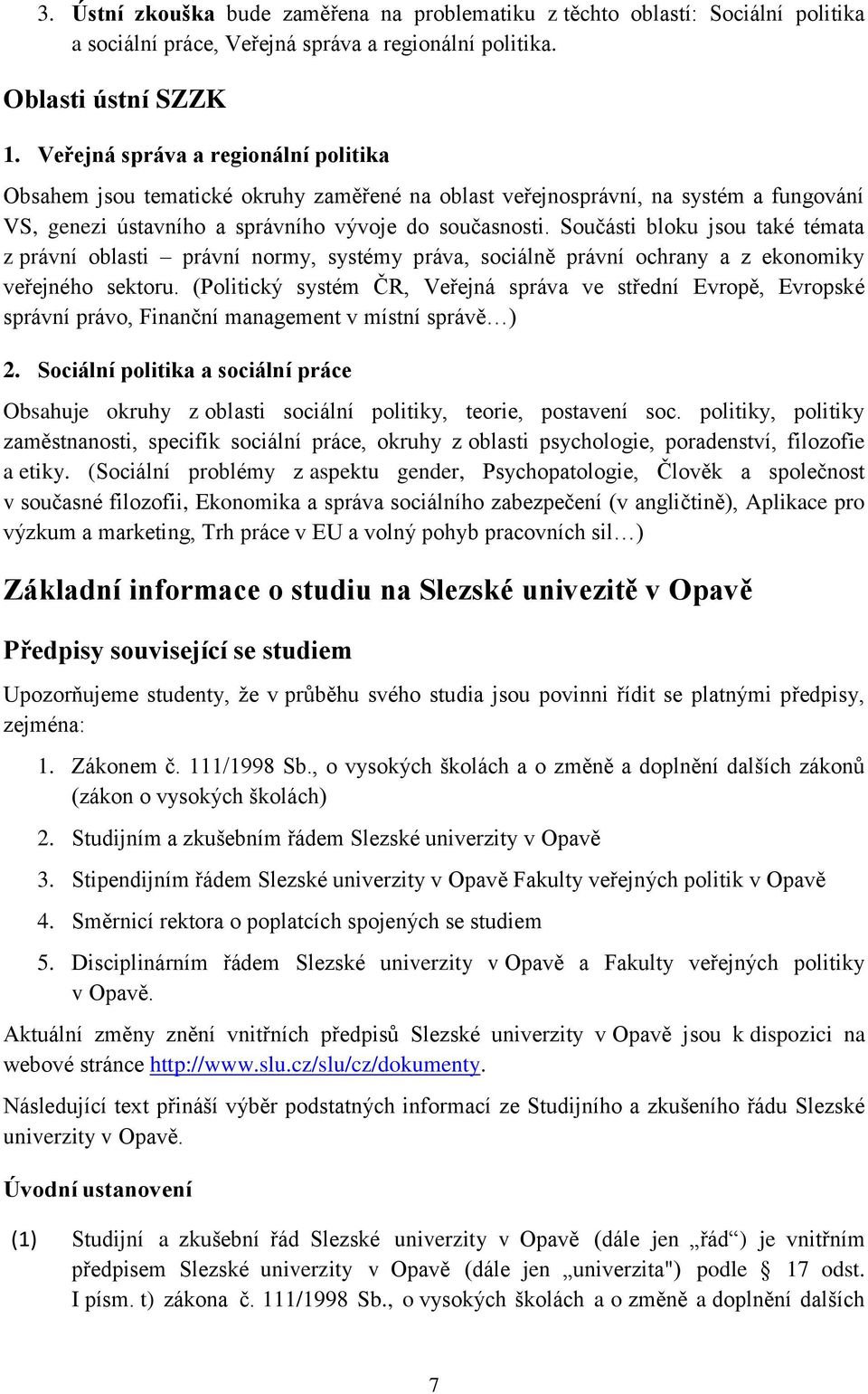 3. Ústní zkouška bude zaměřena na problematiku z těchto oblastí: Sociální politika a sociální práce, Veřejná správa a regionální politika.

Oblasti ústní SZZK

1. Veřejná správa a regionální politika

Obsahem jsou tematické okruhy zaměřené na oblast veřejnosprávní, na systém a fungování VS, genezi ústavního a správního vývoje do současnosti. Součásti bloku jsou také témata z právní oblasti – právní normy, systémy práva, sociálně právní ochrany a z ekonomiky veřejného sektoru. (Politický systém ČR, Veřejná správa ve střední Evropě, Evropské správní právo, Finanční management v místní správě…)

2. Sociální politika a sociální práce

Obsahuje okruhy z oblasti sociální politiky, teorie, postavení soc. politiky, politiky zaměstnanosti, specifik sociální práce, okruhy z oblasti psychologie, poradenství, filozofie a etiky. (Sociální problémy z aspektu gender, Psychopatologie, Člověk a společnost v současné filozofii, Ekonomika a správa sociálního zabezpečení (v angličtině), Aplikace pro výzkum a marketing, Trh práce v EU a volný pohyb pracovních sil…)

Základní informace o studiu na Slezské univezitě v Opavě

Předpisy související se studiem

Upozorňujeme studenty, že v průběhu svého studia jsou povinni řídit se platnými předpisy, zejména:

1. Zákonem č. 111/1998 Sb., o vysokých školách a o změně a doplnění dalších zákonů (zákon o vysokých školách)
2. Studijním a zkušebním řádem Slezské univerzity v Opavě
3. Stipendijním řádem Slezské univerzity v Opavě Fakulty veřejných politik v Opavě
4. Směrnicí rektora o poplatcích spojených se studiem
5. Disciplinárním řádem Slezské univerzity v Opavě a Fakulty veřejných politiky v Opavě.

Aktuální změny znění vnitřních předpisů Slezské univerzity v Opavě jsou k dispozici na webové stránce http://www.slu.cz/slu/cz/dokumenty.

Následující text přináší výběr podstatných informací ze Studijního a zkušeního řádu Slezské univerzity v Opavě.

Úvodní ustanovení

(1) Studijní a zkušební řád Slezské univerzity v Opavě (dále jen „řád“) je vnitřním předpisem Slezské univerzity v Opavě (dále jen „univerzita") podle § 17 odst. I písm. t) zákona č. 111/1998 Sb., o vysokých školách a o změně a doplnění dalších

7